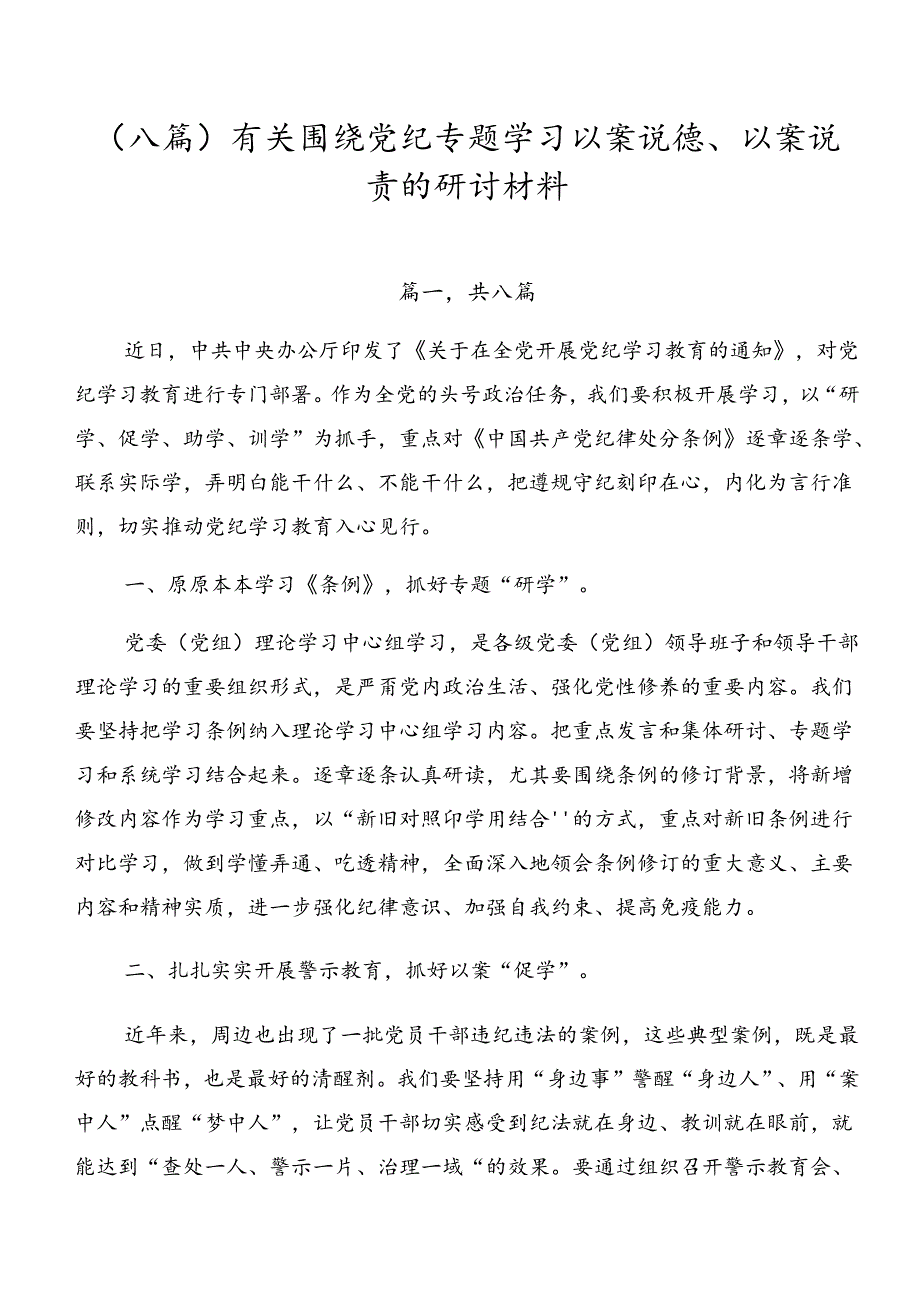 （八篇）有关围绕党纪专题学习以案说德、以案说责的研讨材料

篇一，共八篇

近日，中共中央办公厅印发了《关于在全党开展党纪学习教育的通知》，对党纪学习教育进行专门部署。作为全党的头号政治任务，我们要积极开展学习，以“研学、促学、助学、训学”为抓手，重点对《中国共产党纪律处分条例》逐章逐条学、联系实际学，弄明白能干什么、不能干什么，把遵规守纪刻印在心，内化为言行准则，切实推动党纪学习教育入心见行。

一、原原本本学习《条例》，抓好专题“研学”。

党委（党组）理论学习中心组学习，是各级党委（党组）领导班子和领导干部理论学习的重要组织形式，是严肃党内政治生活、强化党性修养的重要内容。我们要坚持把学习条例纳入理论学习中心组学习内容。把重点发言和集体研讨、专题学习和系统学习结合起来。逐章逐条认真研读，尤其要围绕条例的修订背景，将新增修改内容作为学习重点，以“新旧对照印学用结合''的方式，重点对新旧条例进行对比学习，做到学懂弄通、吃透精神，全面深入地领会条例修订的重大意义、主要内容和精神实质，进一步强化纪律意识、加强自我约束、提高免疫能力。

二、扎扎实实开展警示教育，抓好以案“促学”。

近年来，周边也出现了一批党员干部违纪违法的案例，这些典型案例，既是最好的教科书，也是最好的清醒剂。我们要坚持用“身边事”警醒“身边人”、用“案中人”点醒“梦中人”，让党员干部切实感受到纪法就在身边、教训就在眼前，就能达到“查处一人、警示一片、治理一域“的效果。要通过组织召开警示教育会、